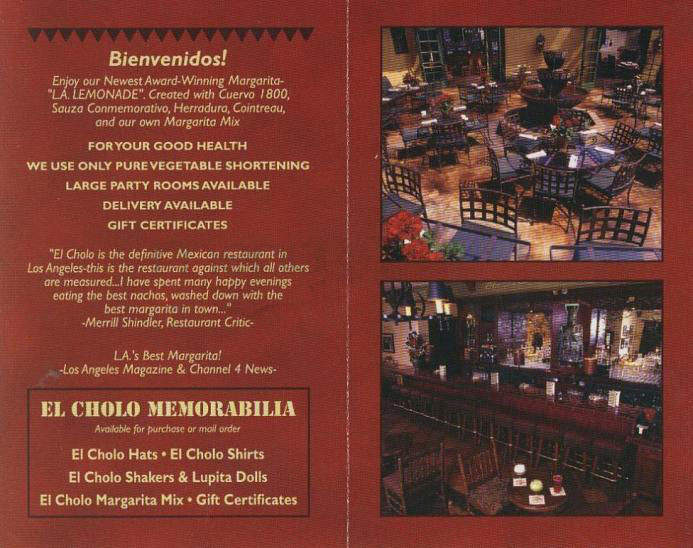 Bienvenidos!

Enjoy our Newest Award-Winning Margarita- "L.A. LEMONADE". Created with Cuervo 1800, Sauza Conmemorativo, Herradura, Cointreau, and our own Margarita Mix

FOR YOUR GOOD HEALTH
WE USE ONLY PURE VEGETABLE SHORTENING
LARGE PARTY ROOMS AVAILABLE
DELIVERY AVAILABLE
GIFT CERTIFICATES

"El Cholo is the definitive Mexican restaurant in Los Angeles-this is the restaurant against which all others are measured...I have spent many happy evenings eating the best nachos, washed down with the best margarita in town..."
-Merrill Shindler, Restaurant Critic-

L.A.'s Best Margarita!
-Los Angeles Magazine & Channel 4 News-

EL CHOLO MEMORABILIA
Available for purchase or mail order
El Cholo Hats • El Cholo Shirts
El Cholo Shakers & Lupita Dolls
El Cholo Margarita Mix • Gift Certificates